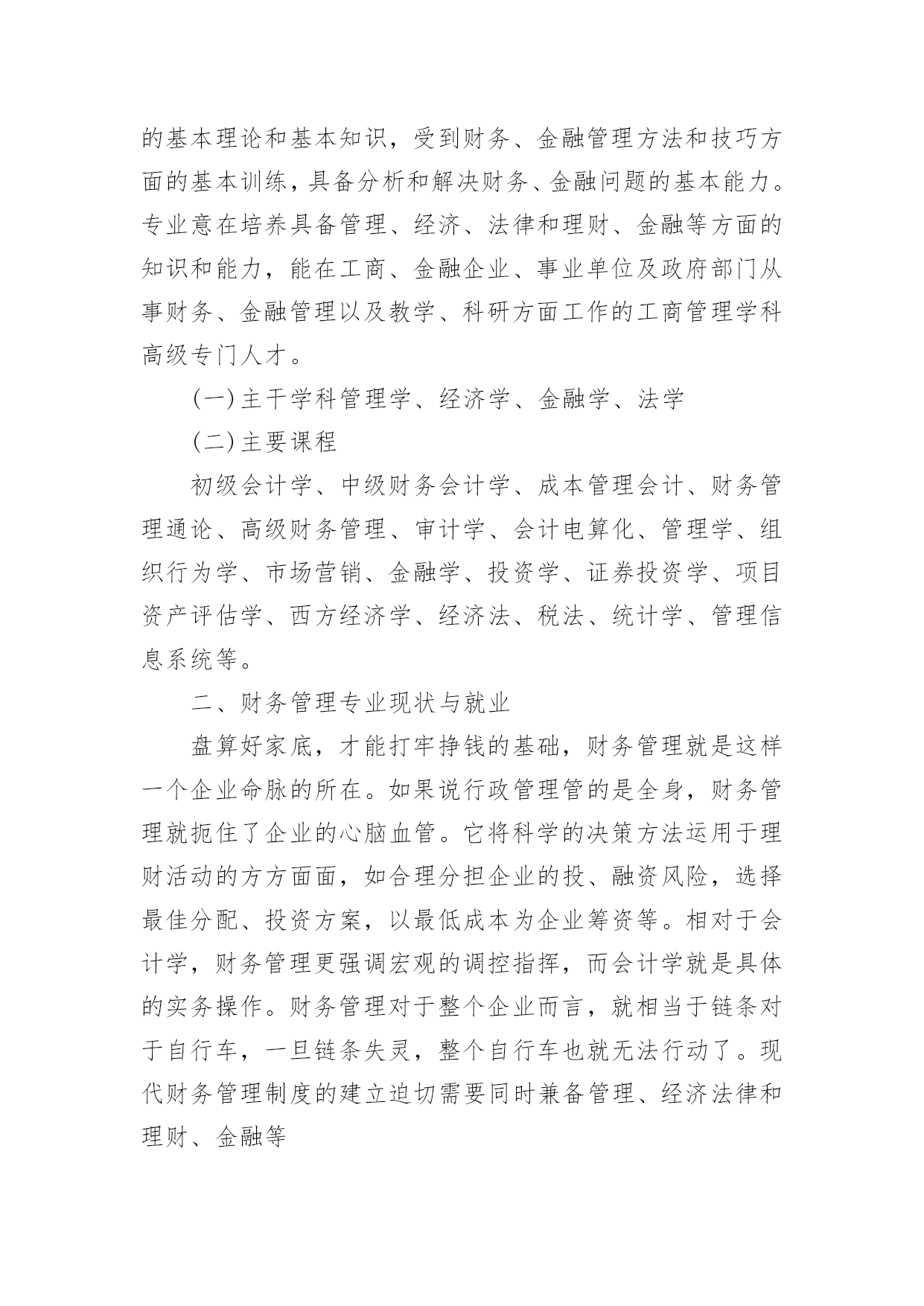 的基本理论和基本知识，受到财务、金融管理方法和技巧方面的基本训练，具备分析和解决财务、金融问题的基本能力。专业意在培养具备管理、经济、法律和理财、金融等方面的知识和能力，能在工商、金融企业、事业单位及政府部门从事财务、金融管理以及教学、科研方面工作的工商管理学科高级专门人才。

(一)主干学科管理学、经济学、金融学、法学

(二)主要课程

初级会计学、中级财务会计学、成本管理会计、财务管理通论、高级财务管理、审计学、会计电算化、管理学、组织行为学、市场营销、金融学、投资学、证券投资学、项目资产评估学、西方经济学、经济法、税法、统计学、管理信息系统等。

二、财务管理专业现状与就业

盘算好家底，才能打牢挣钱的基础，财务管理就是这样一个企业命脉的所在。如果说行政管理管的是全身，财务管理就扼住了企业的心脑血管。它将科学的决策方法运用于理财活动的方方面面，如合理分担企业的投、融资风险，选择最佳分配、投资方案，以最低成本为企业筹资等。相对于会计学，财务管理更强调宏观的调控指挥，而会计学就是具体的实务操作。财务管理对于整个企业而言，就相当于链条对于自行车，一旦链条失灵，整个自行车也就无法行动了。现代财务管理制度的建立迫切需要同时兼备管理、经济法律和理财、金融等